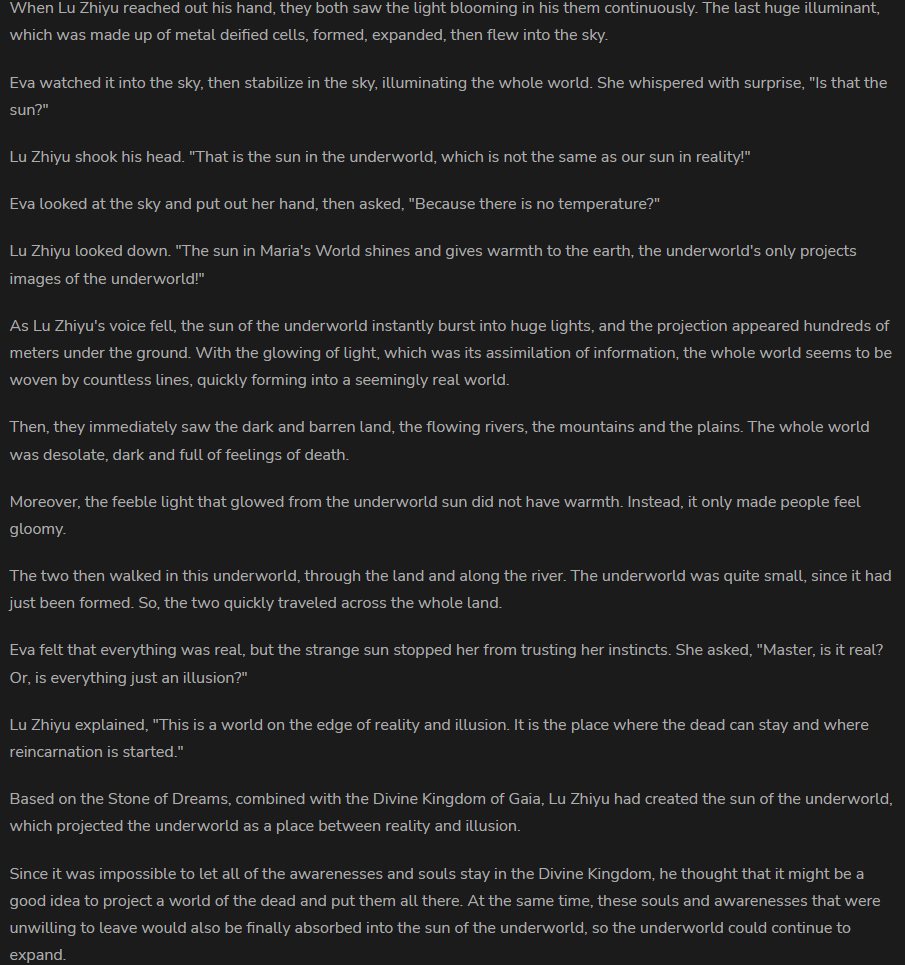 When Lu Zhiyu reached out his hand, they both saw the light blooming in his them continuously. The last huge illuminant, which was made up of metal deified cells, formed, expanded, then flew into the sky.

Eva watched it into the sky, then stabilize in the sky, illuminating the whole world. She whispered with surprise, "Is that the sun?"

Lu Zhiyu shook his head. "That is the sun in the underworld, which is not the same as our sun in reality!"

Eva looked at the sky and put out her hand, then asked, "Because there is no temperature?"

Lu Zhiyu looked down. "The sun in Maria's World shines and gives warmth to the earth, the underworld's only projects images of the underworld!"

As Lu Zhiyu's voice fell, the sun of the underworld instantly burst into huge lights, and the projection appeared hundreds of meters under the ground. With the glowing of light, which was its assimilation of information, the whole world seems to be woven by countless lines, quickly forming into a seemingly real world.

Then, they immediately saw the dark and barren land, the flowing rivers, the mountains and the plains. The whole world was desolate, dark and full of feelings of death.

Moreover, the feeble light that glowed from the underworld sun did not have warmth. Instead, it only made people feel gloomy.

The two then walked in this underworld, through the land and along the river. The underworld was quite small, since it had just been formed. So, the two quickly traveled across the whole land.

Eva felt that everything was real, but the strange sun stopped her from trusting her instincts. She asked, "Master, is it real? Or, is everything just an illusion?"

Lu Zhiyu explained, "This is a world on the edge of reality and illusion. It is the place where the dead can stay and where reincarnation is started."

Based on the Stone of Dreams, combined with the Divine Kingdom of Gaia, Lu Zhiyu had created the sun of the underworld, which projected the underworld as a place between reality and illusion.

Since it was impossible to let all of the awarenesses and souls stay in the Divine Kingdom, he thought that it might be a good idea to project a world of the dead and put them all there. At the same time, these souls and awarenesses that were unwilling to leave would also be finally absorbed into the sun of the underworld, so the underworld could continue to expand.